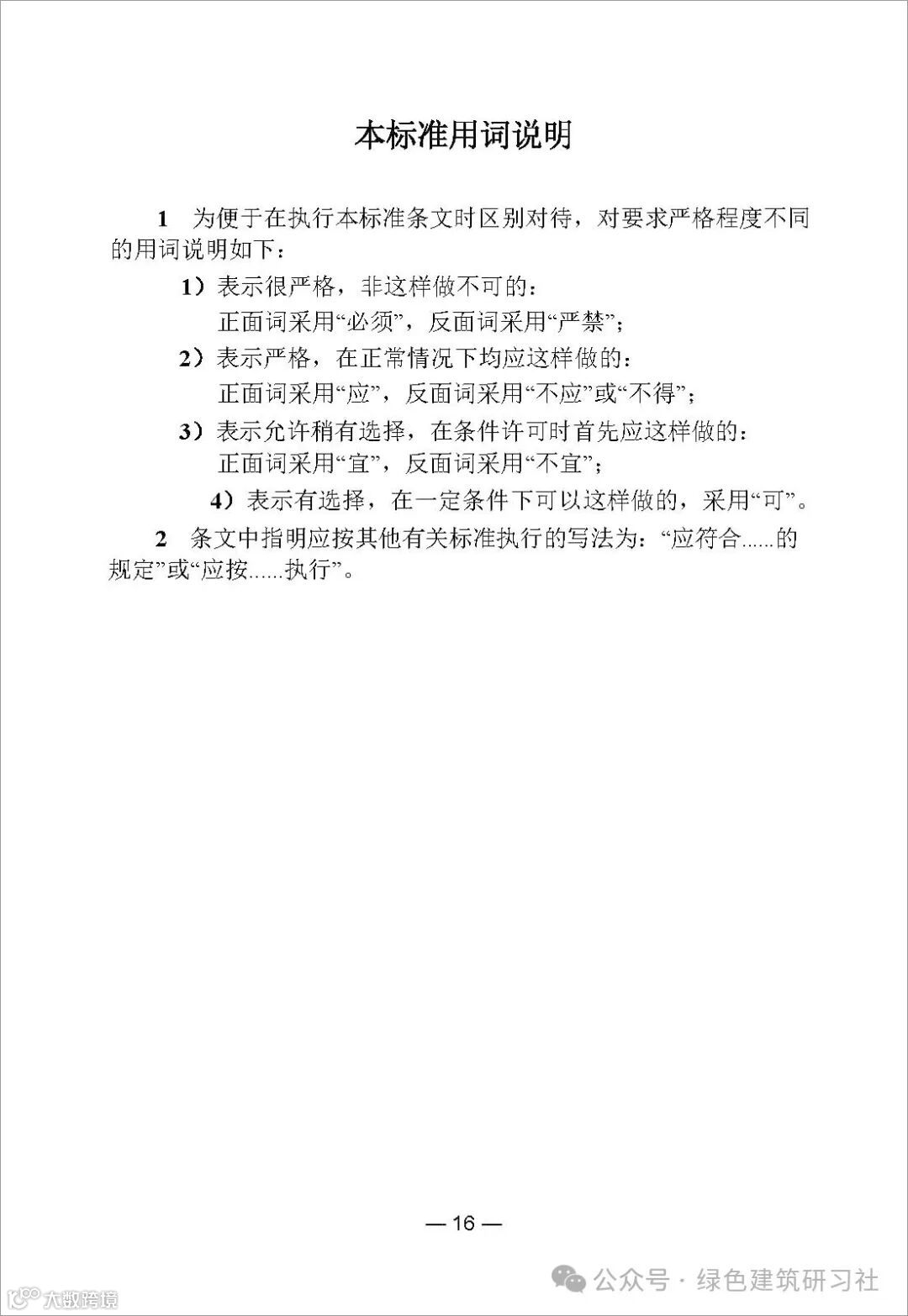 本标准用词说明

1　为便于在执行本标准条文时区别对待，对要求严格程度不同的用词说明如下：

1）表示很严格，非这样做不可的：
正面词采用“必须”，反面词采用“严禁”；

2）表示严格，在正常情况下均应这样做的：
正面词采用“应”，反面词采用“不应”或“不得”；

3）表示允许稍有选择，在条件许可时首先应这样做的：
正面词采用“宜”，反面词采用“不宜”；

4）表示有选择，在一定条件下可以这样做的，采用“可”。

2　条文中指明应按其他有关标准执行的写法为：“应符合......的规定”或“应按......执行”。

— 16 —

公众号 · 绿色建筑研习社

大数跨境